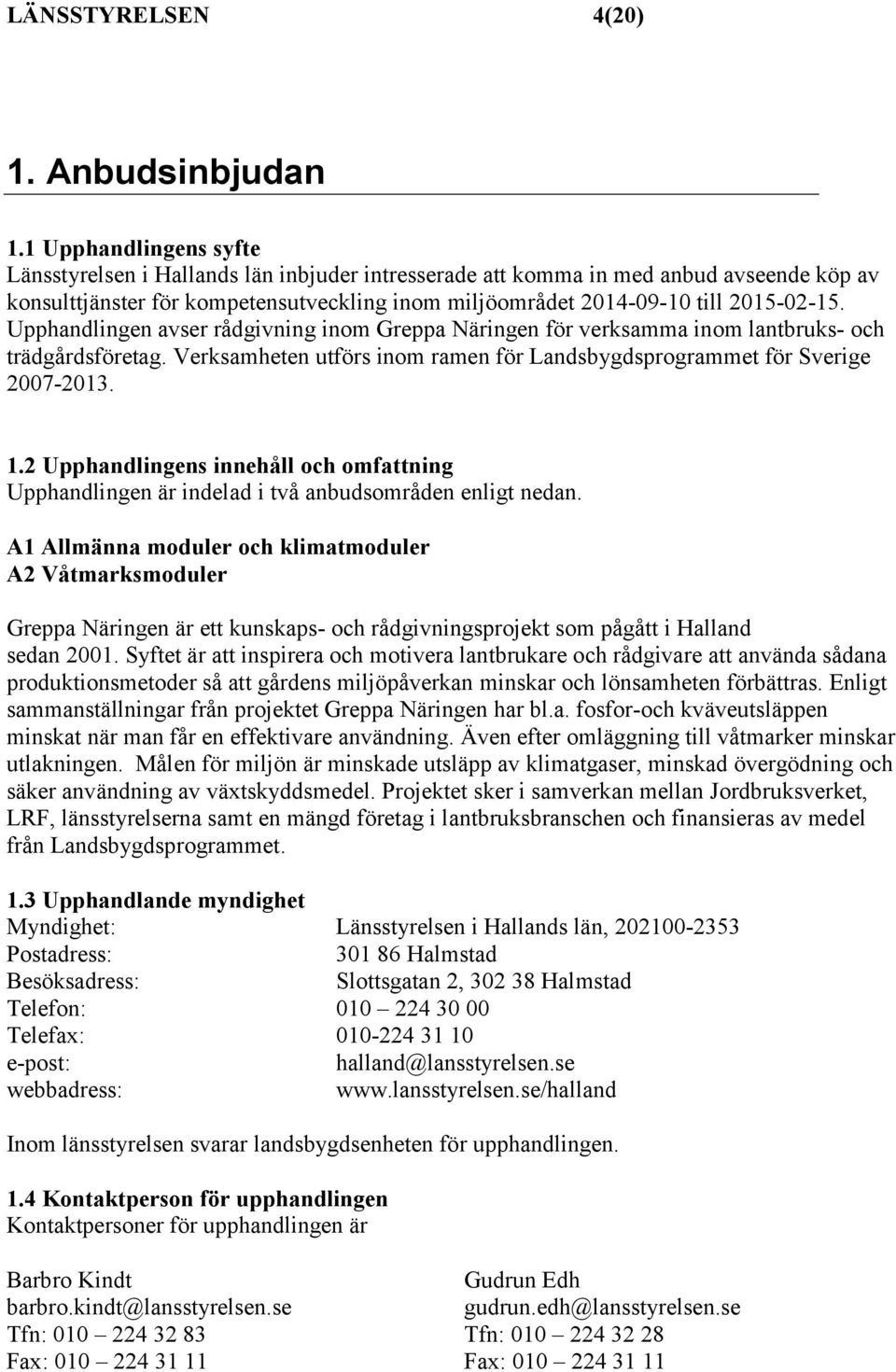 LÄNSSTYRELSEN 4(20)

1. Anbudsinbjudan

1.1 Upphandlingens syfte
Länsstyrelsen i Hallands län inbjuder intresserade att komma in med anbud avseende köp av konsulttjänster för kompetensutveckling inom miljöområdet 2014-09-10 till 2015-02-15. Upphandlingen avser rådgivning inom Greppa Näringen för verksamma inom lantbruks- och trädgårdsföretag. Verksamheten utförs inom ramen för Landsbygdsprogrammet för Sverige 2007-2013.

1.2 Upphandlingens innehåll och omfattning
Upphandlingen är indelad i två anbudsområden enligt nedan.

A1 Allmänna moduler och klimatmoduler
A2 Våtmarksmoduler

Greppa Näringen är ett kunskaps- och rådgivningsprojekt som pågått i Halland sedan 2001. Syftet är att inspirera och motivera lantbrukare och rådgivare att använda sådana produktionsmetoder så att gårdens miljöpåverkan minskar och lönsamheten förbättras. Enligt sammanställningar från projektet Greppa Näringen har bl.a. fosfor-och kväveutsläppen minskat när man får en effektivare användning. Även efter omläggning till våtmarker minskar utlakningen. Målen för miljön är minskade utsläpp av klimatgaser, minskad övergödning och säker användning av växtskyddsmedel. Projektet sker i samverkan mellan Jordbruksverket, LRF, länsstyrelserna samt en mängd företag i lantbruksbranschen och finansieras av medel från Landsbygdsprogrammet.

1.3 Upphandlande myndighet
Myndighet: Länsstyrelsen i Hallands län, 202100-2353
Postadress: 301 86 Halmstad
Besöksadress: Slottsgatan 2, 302 38 Halmstad
Telefon: 010 – 224 30 00
Telefax: 010-224 31 10
e-post: halland@lansstyrelsen.se
webbadress: www.lansstyrelsen.se/halland

Inom länsstyrelsen svarar landsbygdsenheten för upphandlingen.

1.4 Kontaktperson för upphandlingen
Kontaktpersoner för upphandlingen är

Barbro Kindt
barbro.kindt@lansstyrelsen.se
Tfn: 010 – 224 32 83
Fax: 010 – 224 31 11

Gudrun Edh
gudrun.edh@lansstyrelsen.se
Tfn: 010 – 224 32 28
Fax: 010 – 224 31 11